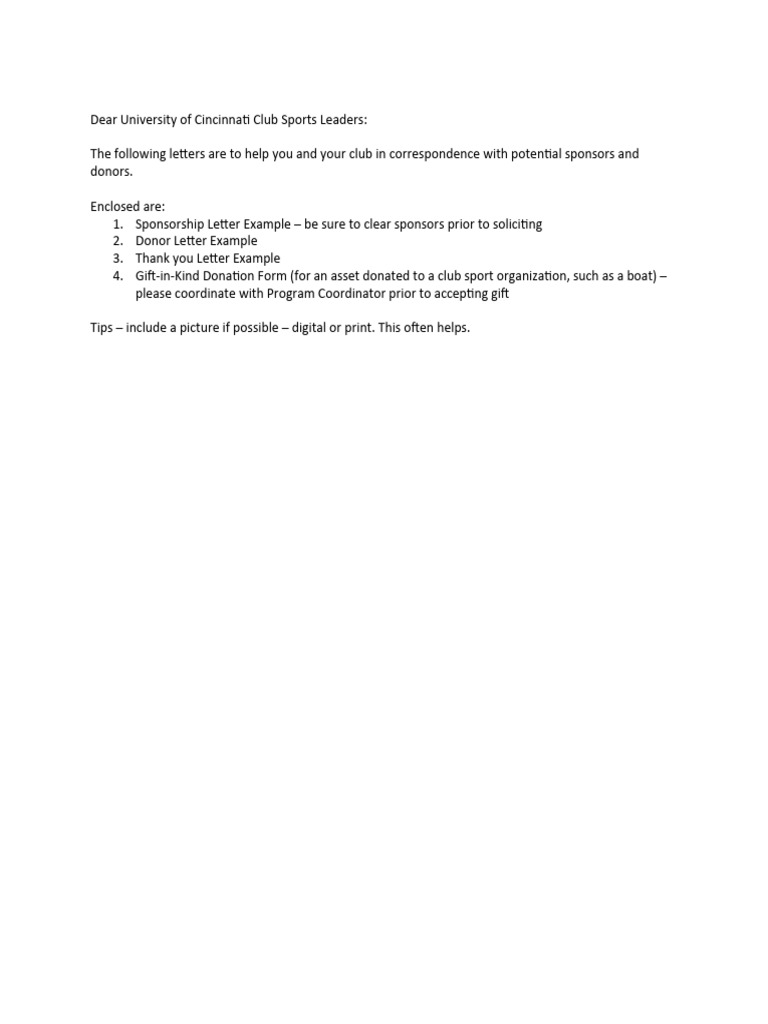 Dear University of Cincinnati Club Sports Leaders:

The following letters are to help you and your club in correspondence with potential sponsors and donors.

Enclosed are:
1. Sponsorship Letter Example – be sure to clear sponsors prior to soliciting
2. Donor Letter Example
3. Thank you Letter Example
4. Gift-in-Kind Donation Form (for an asset donated to a club sport organization, such as a boat) – please coordinate with Program Coordinator prior to accepting gift

Tips – include a picture if possible – digital or print. This often helps.